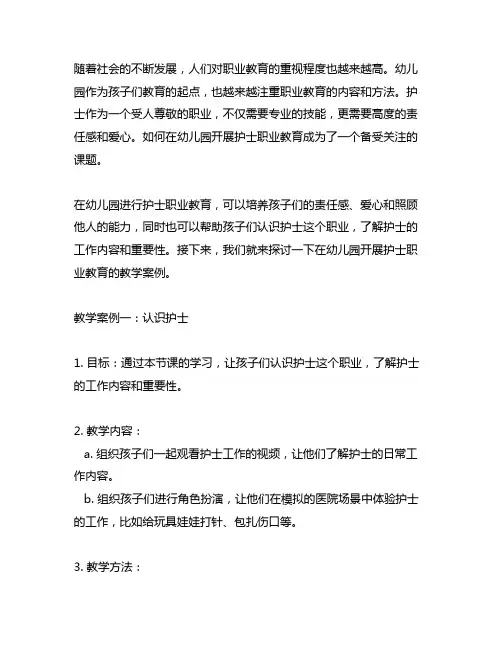 随着社会的不断发展，人们对职业教育的重视程度也越来越高。幼儿园作为孩子们教育的起点，也越来越注重职业教育的内容和方法。护士作为一个受人尊敬的职业，不仅需要专业的技能，更需要高度的责任感和爱心。如何在幼儿园开展护士职业教育成为了一个备受关注的课题。

在幼儿园进行护士职业教育，可以培养孩子们的责任感、爱心和照顾他人的能力，同时也可以帮助孩子们认识护士这个职业，了解护士的工作内容和重要性。接下来，我们就来探讨一下在幼儿园开展护士职业教育的教学案例。

教学案例一：认识护士

1. 目标：通过本节课的学习，让孩子们认识护士这个职业，了解护士的工作内容和重要性。

2. 教学内容：
a. 组织孩子们一起观看护士工作的视频，让他们了解护士的日常工作内容。
b. 组织孩子们进行角色扮演，让他们在模拟的医院场景中体验护士的工作，比如给玩具娃娃打针、包扎伤口等。

3. 教学方法：